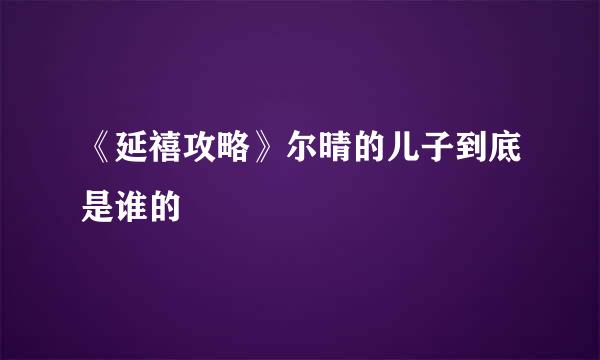 《延禧攻略》尔晴的儿子到底是谁的